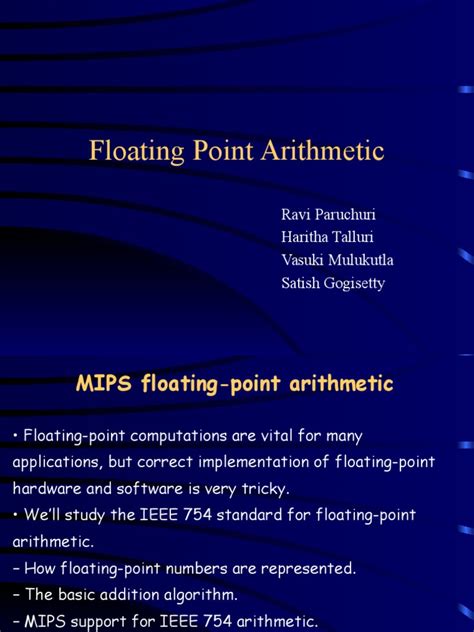 Floating Point Arithmetic

Ravi Paruchuri
Haritha Talluri
Vasuki Mulukutla
Satish Gogisetty

MIPS floating-point arithmetic

• Floating-point computations are vital for many applications, but correct implementation of floating-point hardware and software is very tricky.
• We'll study the IEEE 754 standard for floating-point arithmetic.
– How floating-point numbers are represented.
– The basic addition algorithm.
– MIPS support for IEEE 754 arithmetic.